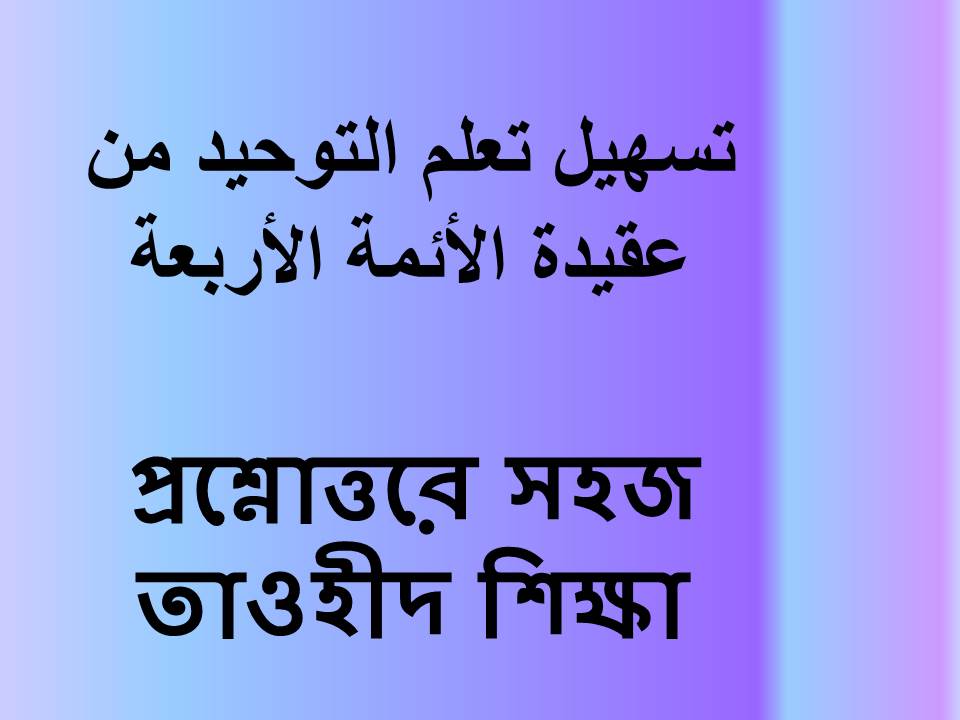 تسهيل تعلم التوحيد من عقيدة الأئمة الأربعة

প্রশ্নোত্তরে সহজ তাওহীদ শিক্ষা